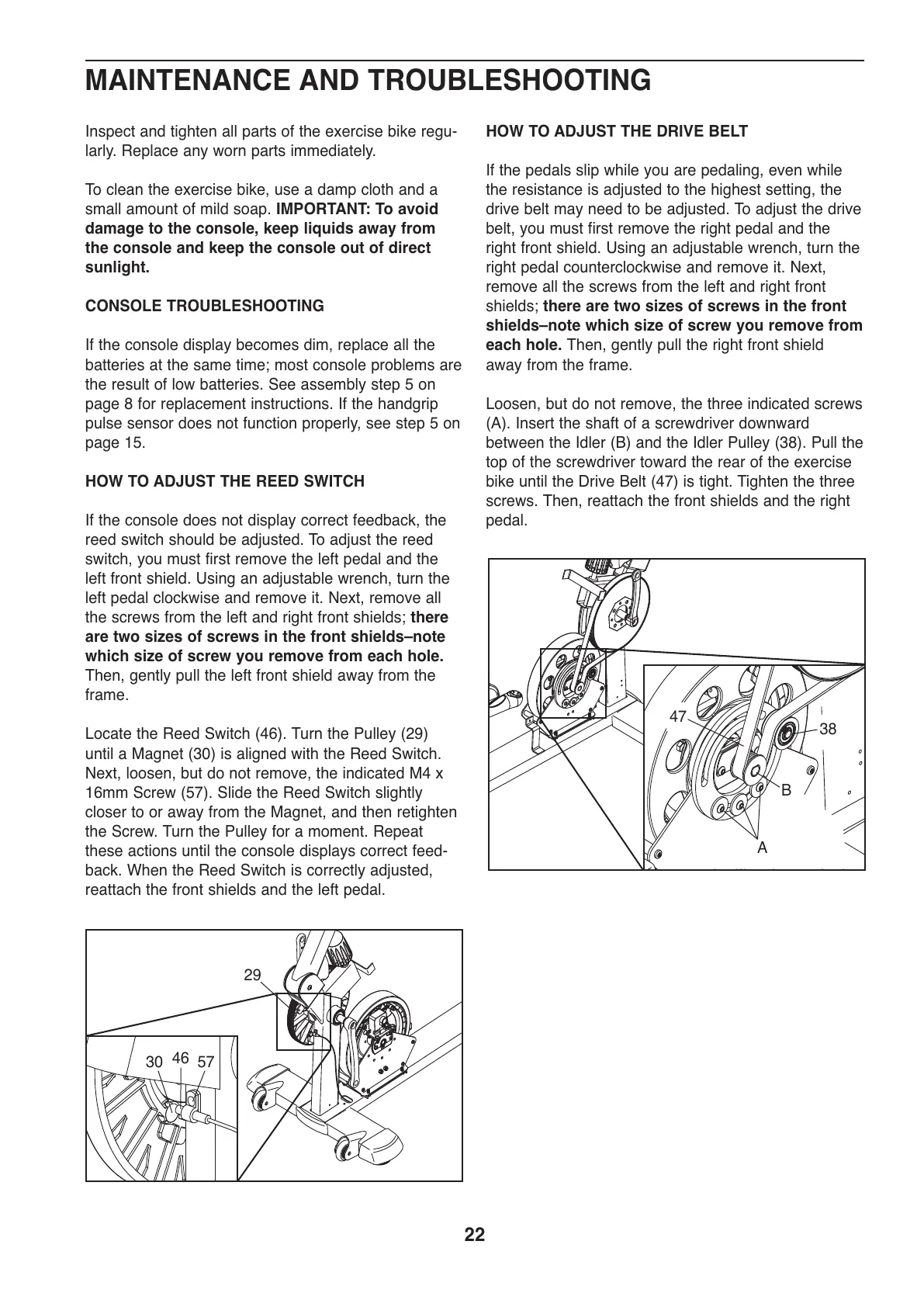 MAINTENANCE AND TROUBLESHOOTING

Inspect and tighten all parts of the exercise bike regularly. Replace any worn parts immediately.

To clean the exercise bike, use a damp cloth and a small amount of mild soap. IMPORTANT: To avoid damage to the console, keep liquids away from the console and keep the console out of direct sunlight.

CONSOLE TROUBLESHOOTING

If the console display becomes dim, replace all the batteries at the same time; most console problems are the result of low batteries. See assembly step 5 on page 8 for replacement instructions. If the handgrip pulse sensor does not function properly, see step 5 on page 15.

HOW TO ADJUST THE REED SWITCH

If the console does not display correct feedback, the reed switch should be adjusted. To adjust the reed switch, you must first remove the left pedal and the left front shield. Using an adjustable wrench, turn the left pedal clockwise and remove it. Next, remove all the screws from the left and right front shields; there are two sizes of screws in the front shields–note which size of screw you remove from each hole. Then, gently pull the left front shield away from the frame.

Locate the Reed Switch (46). Turn the Pulley (29) until a Magnet (30) is aligned with the Reed Switch. Next, loosen, but do not remove, the indicated M4 x 16mm Screw (57). Slide the Reed Switch slightly closer to or away from the Magnet, and then retighten the Screw. Turn the Pulley for a moment. Repeat these actions until the console displays correct feedback. When the Reed Switch is correctly adjusted, reattach the front shields and the left pedal.

29
30 46 57

HOW TO ADJUST THE DRIVE BELT

If the pedals slip while you are pedaling, even while the resistance is adjusted to the highest setting, the drive belt may need to be adjusted. To adjust the drive belt, you must first remove the right pedal and the right front shield. Using an adjustable wrench, turn the right pedal counterclockwise and remove it. Next, remove all the screws from the left and right front shields; there are two sizes of screws in the front shields–note which size of screw you remove from each hole. Then, gently pull the right front shield away from the frame.

Loosen, but do not remove, the three indicated screws (A). Insert the shaft of a screwdriver downward between the Idler (B) and the Idler Pulley (38). Pull the top of the screwdriver toward the rear of the exercise bike until the Drive Belt (47) is tight. Tighten the three screws. Then, reattach the front shields and the right pedal.

47
38
B
A

22